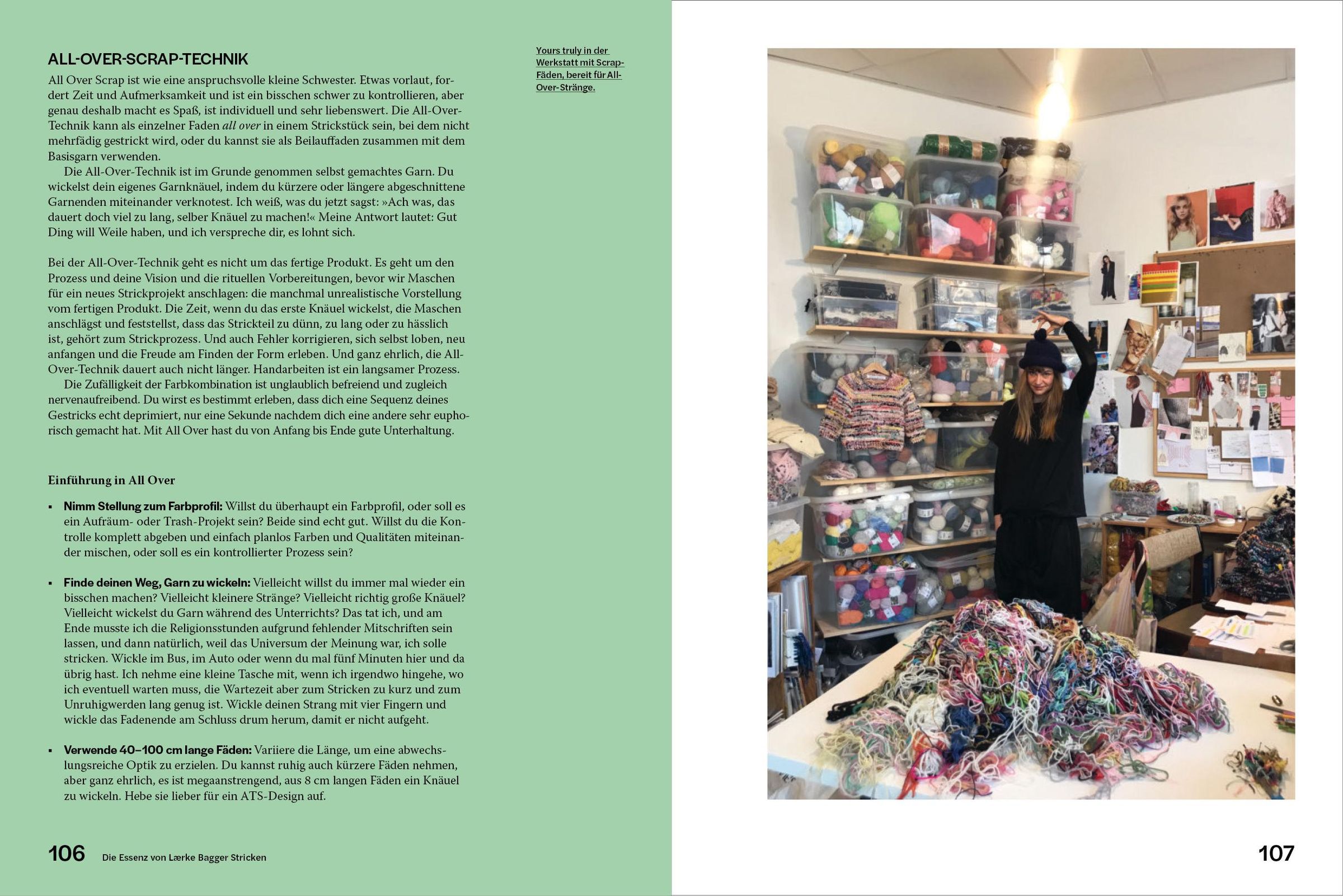 ALL-OVER-SCRAP-TECHNIK

All Over Scrap ist wie eine anspruchsvolle kleine Schwester. Etwas vorlaut, fordert Zeit und Aufmerksamkeit und ist ein bisschen schwer zu kontrollieren, aber genau deshalb macht es Spaß, ist individuell und sehr liebenswert. Die All-Over-Technik kann als einzelner Faden all over in einem Strickstück sein, bei dem nicht mehrfädig gestrickt wird, oder du kannst sie als Beilauffaden zusammen mit dem Basisgarn verwenden.

Die All-Over-Technik ist im Grunde genommen selbst gemachtes Garn. Du wickelst dein eigenes Garnknäuel, indem du kürzere oder längere abgeschnittene Garnenden miteinander verknotest. Ich weiß, was du jetzt sagst: »Ach was, das dauert doch viel zu lang, selber Knäuel zu machen!« Meine Antwort lautet: Gut Ding will Weile haben, und ich verspreche dir, es lohnt sich.

Bei der All-Over-Technik geht es nicht um das fertige Produkt. Es geht um den Prozess und deine Vision und die rituellen Vorbereitungen, bevor wir Maschen für ein neues Strickprojekt anschlagen: die manchmal unrealistische Vorstellung vom fertigen Produkt. Die Zeit, wenn du das erste Knäuel wickelst, die Maschen anschlägst und feststellst, dass das Strickteil zu dünn, zu lang oder zu hässlich ist, gehört zum Strickprozess. Und auch Fehler korrigieren, sich selbst loben, neu anfangen und die Freude am Finden der Form erleben. Und ganz ehrlich, die All-Over-Technik dauert auch nicht länger. Handarbeiten ist ein langsamer Prozess.

Die Zufälligkeit der Farbkombination ist unglaublich befreiend und zugleich nervenaufreibend. Du wirst es bestimmt erleben, dass dich eine Sequenz deines Gestricks echt deprimiert, nur eine Sekunde nachdem dich eine andere sehr euphorisch gemacht hat. Mit All Over hast du von Anfang bis Ende gute Unterhaltung.

Einführung in All Over

• Nimm Stellung zum Farbprofil: Willst du überhaupt ein Farbprofil, oder soll es ein Aufräum- oder Trash-Projekt sein? Beide sind echt gut. Willst du die Kontrolle komplett abgeben und einfach planlos Farben und Qualitäten miteinander mischen, oder soll es ein kontrollierter Prozess sein?

• Finde deinen Weg, Garn zu wickeln: Vielleicht willst du immer mal wieder ein bisschen machen? Vielleicht kleinere Stränge? Vielleicht richtig große Knäuel? Vielleicht wickelst du Garn während des Unterrichts? Das tat ich, und am Ende musste ich die Religionsstunden aufgrund fehlender Mitschriften sein lassen, und dann natürlich, weil das Universum der Meinung war, ich solle stricken. Wickle im Bus, im Auto oder wenn du mal fünf Minuten hier und da übrig hast. Ich nehme eine kleine Tasche mit, wenn ich irgendwo hingehe, wo ich eventuell warten muss, die Wartezeit aber zum Stricken zu kurz und zum Unruhigwerden lang genug ist. Wickle deinen Strang mit vier Fingern und wickle das Fadenende am Schluss drum herum, damit er nicht aufgeht.

• Verwende 40–100 cm lange Fäden: Variiere die Länge, um eine abwechslungsreiche Optik zu erzielen. Du kannst ruhig auch kürzere Fäden nehmen, aber ganz ehrlich, es ist megaanstrengend, aus 8 cm langen Fäden ein Knäuel zu wickeln. Hebe sie lieber für ein ATS-Design auf.

106 Die Essenz von Lærke Bagger Stricken

Yours truly in der Werkstatt mit Scrap-Fäden, bereit für All-Over-Stränge.

107